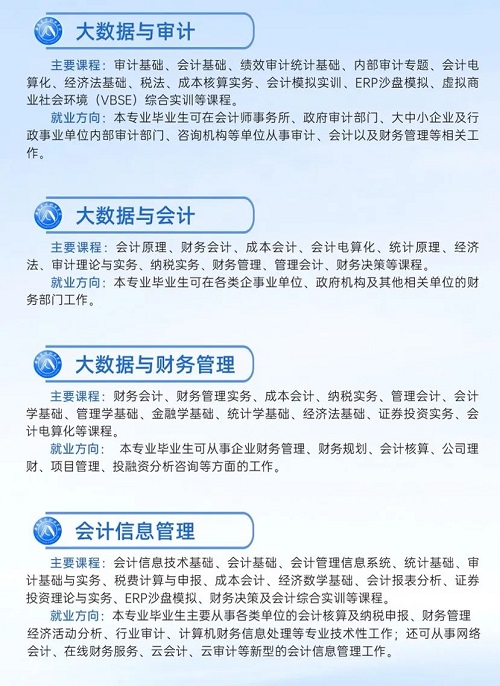 大数据与审计

主要课程：审计基础、会计基础、绩效审计统计基础、内部审计专题、会计电算化、经济法基础、税法、成本核算实务、会计模拟实训、ERP沙盘模拟、虚拟商业社会环境（VBSE）综合实训等课程。

就业方向：本专业毕业生可在会计师事务所、政府审计部门、大中小企业及行政事业单位内部审计部门、咨询机构等单位从事审计、会计以及财务管理等相关工作。

大数据与会计

主要课程：会计原理、财务会计、成本会计、会计电算化、统计原理、经济法、审计理论与实务、纳税实务、财务管理、管理会计、财务决策等课程。

就业方向：本专业毕业生可在各类企事业单位、政府机构及其他相关单位的财务部门工作。

大数据与财务管理

主要课程：财务会计、财务管理实务、成本会计、纳税实务、管理会计、会计学基础、管理学基础、金融学基础、统计学基础、经济法基础、证券投资实务、会计电算化等课程。

就业方向： 本专业毕业生可从事企业财务管理、财务规划、会计核算、公司理财、项目管理、投融资分析咨询等方面的工作。

会计信息管理

主要课程：会计信息技术基础、会计基础、会计管理信息系统、统计基础、审计基础与实务、税费计算与申报、成本会计、经济数学基础、会计报表分析、证券投资理论与实务、ERP沙盘模拟、财务决策及会计综合实训等课程。

就业方向：本专业毕业生主要从事各类单位的会计核算及纳税申报、财务管理经济活动分析、行业审计、计算机财务信息处理等专业技术性工作；还可从事网络会计、在线财务服务、云会计、云审计等新型的会计信息管理工作。